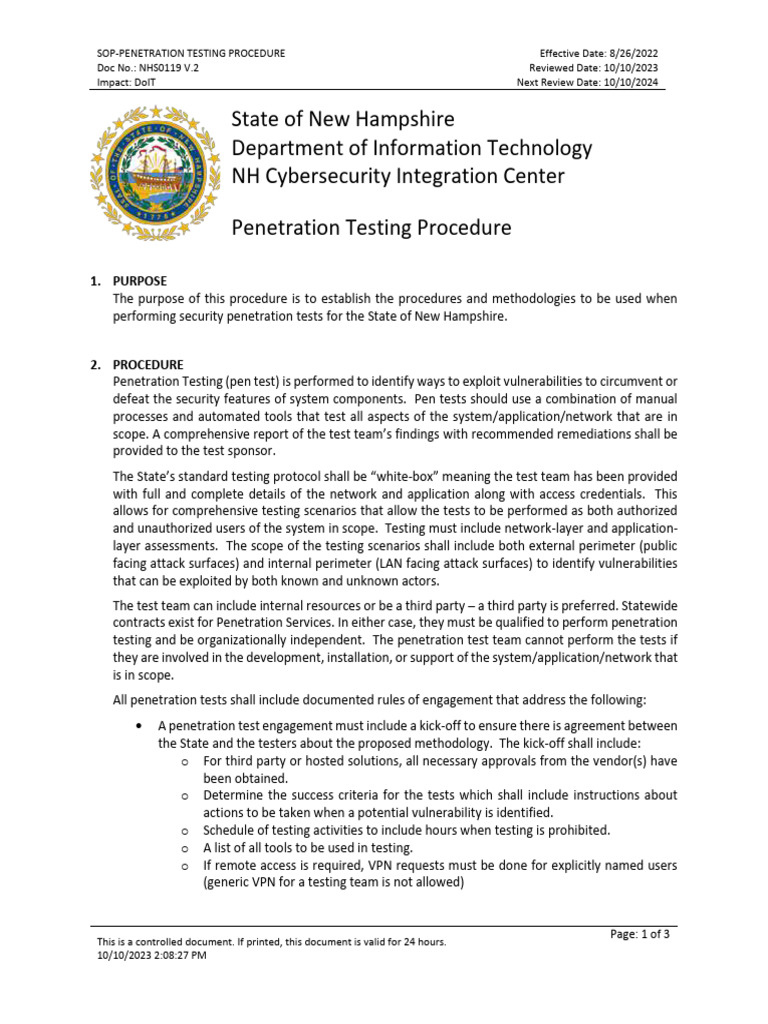 SOP-PENETRATION TESTING PROCEDURE
Doc No.: NHS0119 V.2
Impact: DoIT

Effective Date: 8/26/2022
Reviewed Date: 10/10/2023
Next Review Date: 10/10/2024

SEAL OF THE STATE OF NEW HAMPSHIRE 1776

State of New Hampshire
Department of Information Technology
NH Cybersecurity Integration Center

Penetration Testing Procedure

1. PURPOSE
The purpose of this procedure is to establish the procedures and methodologies to be used when performing security penetration tests for the State of New Hampshire.

2. PROCEDURE
Penetration Testing (pen test) is performed to identify ways to exploit vulnerabilities to circumvent or defeat the security features of system components. Pen tests should use a combination of manual processes and automated tools that test all aspects of the system/application/network that are in scope. A comprehensive report of the test team's findings with recommended remediations shall be provided to the test sponsor.

The State's standard testing protocol shall be "white-box" meaning the test team has been provided with full and complete details of the network and application along with access credentials. This allows for comprehensive testing scenarios that allow the tests to be performed as both authorized and unauthorized users of the system in scope. Testing must include network-layer and application-layer assessments. The scope of the testing scenarios shall include both external perimeter (public facing attack surfaces) and internal perimeter (LAN facing attack surfaces) to identify vulnerabilities that can be exploited by both known and unknown actors.

The test team can include internal resources or be a third party – a third party is preferred. Statewide contracts exist for Penetration Services. In either case, they must be qualified to perform penetration testing and be organizationally independent. The penetration test team cannot perform the tests if they are involved in the development, installation, or support of the system/application/network that is in scope.

All penetration tests shall include documented rules of engagement that address the following:

• A penetration test engagement must include a kick-off to ensure there is agreement between the State and the testers about the proposed methodology. The kick-off shall include:
o For third party or hosted solutions, all necessary approvals from the vendor(s) have been obtained.
o Determine the success criteria for the tests which shall include instructions about actions to be taken when a potential vulnerability is identified.
o Schedule of testing activities to include hours when testing is prohibited.
o A list of all tools to be used in testing.
o If remote access is required, VPN requests must be done for explicitly named users (generic VPN for a testing team is not allowed)

This is a controlled document. If printed, this document is valid for 24 hours.
10/10/2023 2:08:27 PM

Page: 1 of 3